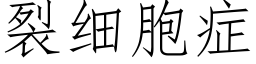 裂细胞症